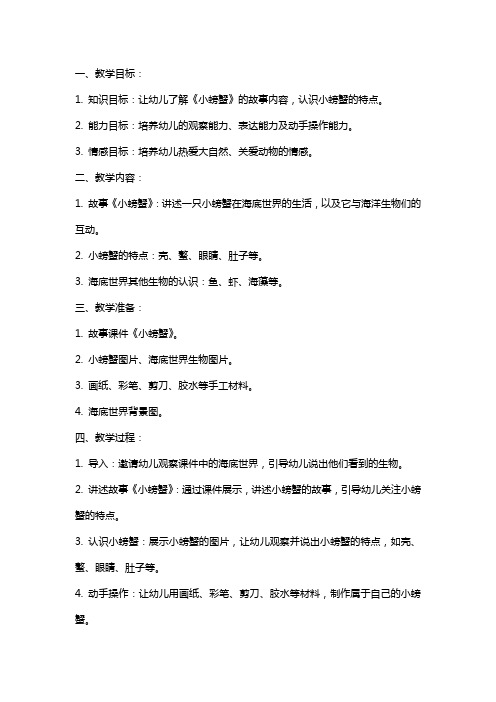 一、教学目标：

1. 知识目标：让幼儿了解《小螃蟹》的故事内容，认识小螃蟹的特点。

2. 能力目标：培养幼儿的观察能力、表达能力及动手操作能力。

3. 情感目标：培养幼儿热爱大自然、关爱动物的情感。

二、教学内容：

1. 故事《小螃蟹》：讲述一只小螃蟹在海底世界的生活，以及它与海洋生物们的互动。

2. 小螃蟹的特点：壳、螯、眼睛、肚子等。

3. 海底世界其他生物的认识：鱼、虾、海藻等。

三、教学准备：

1. 故事课件《小螃蟹》。

2. 小螃蟹图片、海底世界生物图片。

3. 画纸、彩笔、剪刀、胶水等手工材料。

4. 海底世界背景图。

四、教学过程：

1. 导入：邀请幼儿观察课件中的海底世界，引导幼儿说出他们看到的生物。

2. 讲述故事《小螃蟹》：通过课件展示，讲述小螃蟹的故事，引导幼儿关注小螃蟹的特点。

3. 认识小螃蟹：展示小螃蟹的图片，让幼儿观察并说出小螃蟹的特点，如壳、螯、眼睛、肚子等。

4. 动手操作：让幼儿用画纸、彩笔、剪刀、胶水等材料，制作属于自己的小螃蟹。